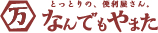 万
とっとりの、便利屋さん。
なんでもやまた